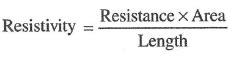 $\text{Resistivity} = \frac{\text{Resistance} \times \text{Area}}{\text{Length}}$